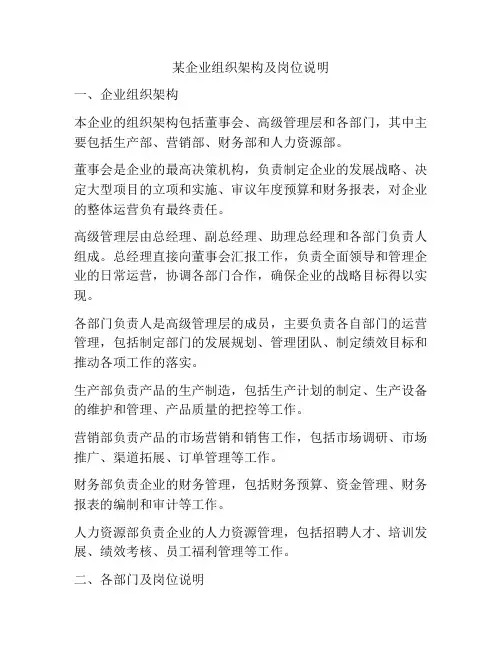 某企业组织架构及岗位说明

一、企业组织架构

本企业的组织架构包括董事会、高级管理层和各部门，其中主要包括生产部、营销部、财务部和人力资源部。

董事会是企业的最高决策机构，负责制定企业的发展战略、决定大型项目的立项和实施、审议年度预算和财务报表，对企业的整体运营负有最终责任。

高级管理层由总经理、副总经理、助理总经理和各部门负责人组成。总经理直接向董事会汇报工作，负责全面领导和管理企业的日常运营，协调各部门合作，确保企业的战略目标得以实现。

各部门负责人是高级管理层的成员，主要负责各自部门的运营管理，包括制定部门的发展规划、管理团队、制定绩效目标和推动各项工作的落实。

生产部负责产品的生产制造，包括生产计划的制定、生产设备的维护和管理、产品质量的把控等工作。

营销部负责产品的市场营销和销售工作，包括市场调研、市场推广、渠道拓展、订单管理等工作。

财务部负责企业的财务管理，包括财务预算、资金管理、财务报表的编制和审计等工作。

人力资源部负责企业的人力资源管理，包括招聘人才、培训发展、绩效考核、员工福利管理等工作。

二、各部门及岗位说明